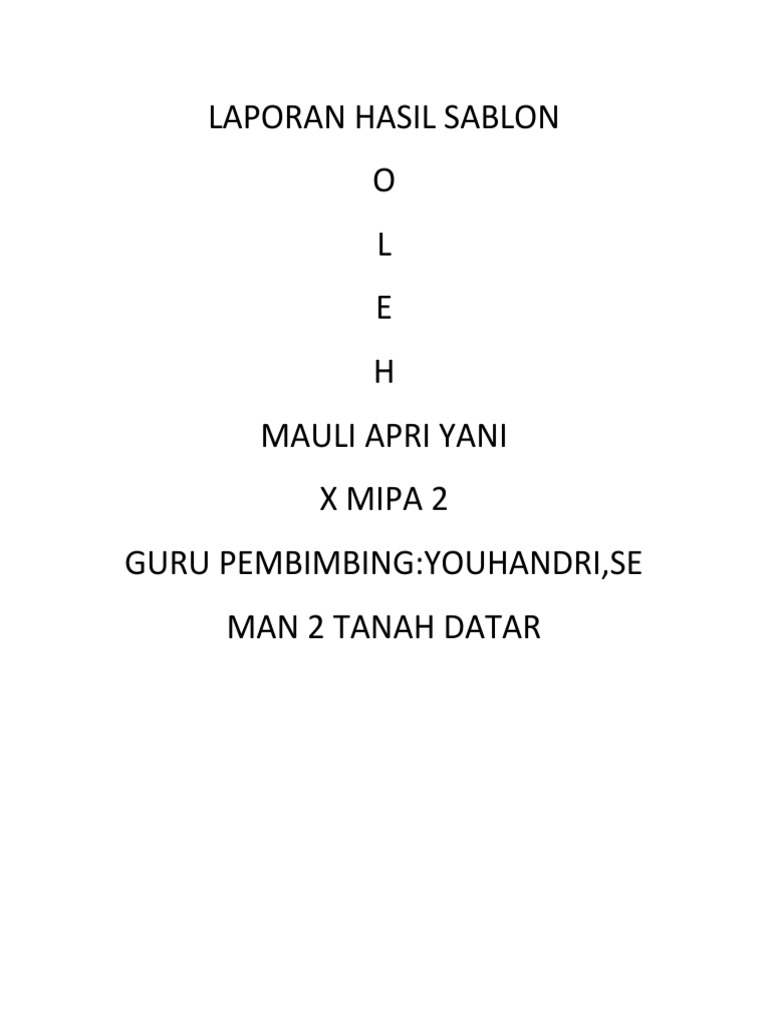 LAPORAN HASIL SABLON

O

L

E

H

MAULI APRI YANI

X MIPA 2

GURU PEMBIMBING:YOUHANDRI,SE

MAN 2 TANAH DATAR